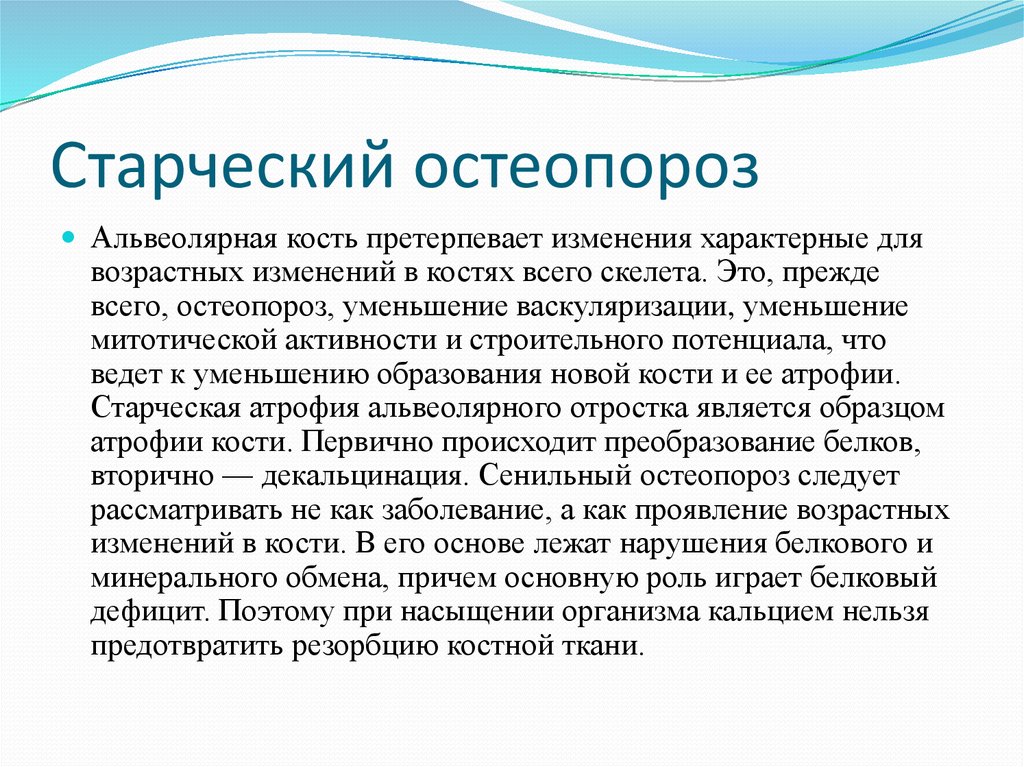 Старческий остеопороз

Альвеолярная кость претерпевает изменения характерные для возрастных изменений в костях всего скелета. Это, прежде всего, остеопороз, уменьшение васкуляризации, уменьшение митотической активности и строительного потенциала, что ведет к уменьшению образования новой кости и ее атрофии. Старческая атрофия альвеолярного отростка является образцом атрофии кости. Первично происходит преобразование белков, вторично — декальцинация. Сенильный остеопороз следует рассматривать не как заболевание, а как проявление возрастных изменений в кости. В его основе лежат нарушения белкового и минерального обмена, причем основную роль играет белковый дефицит. Поэтому при насыщении организма кальцием нельзя предотвратить резорбцию костной ткани.